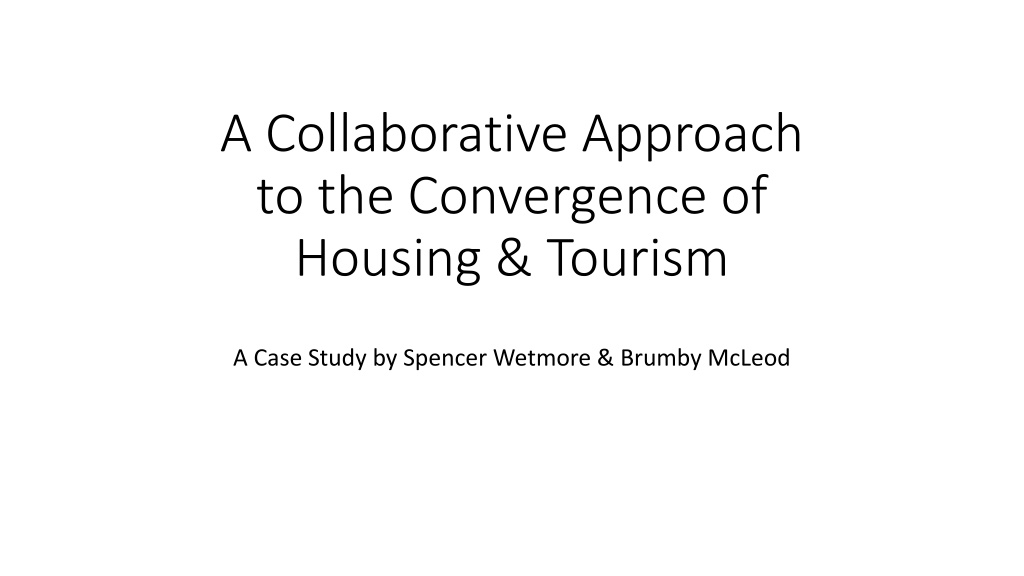 A Collaborative Approach to the Convergence of Housing & Tourism

A Case Study by Spencer Wetmore & Brumby McLeod